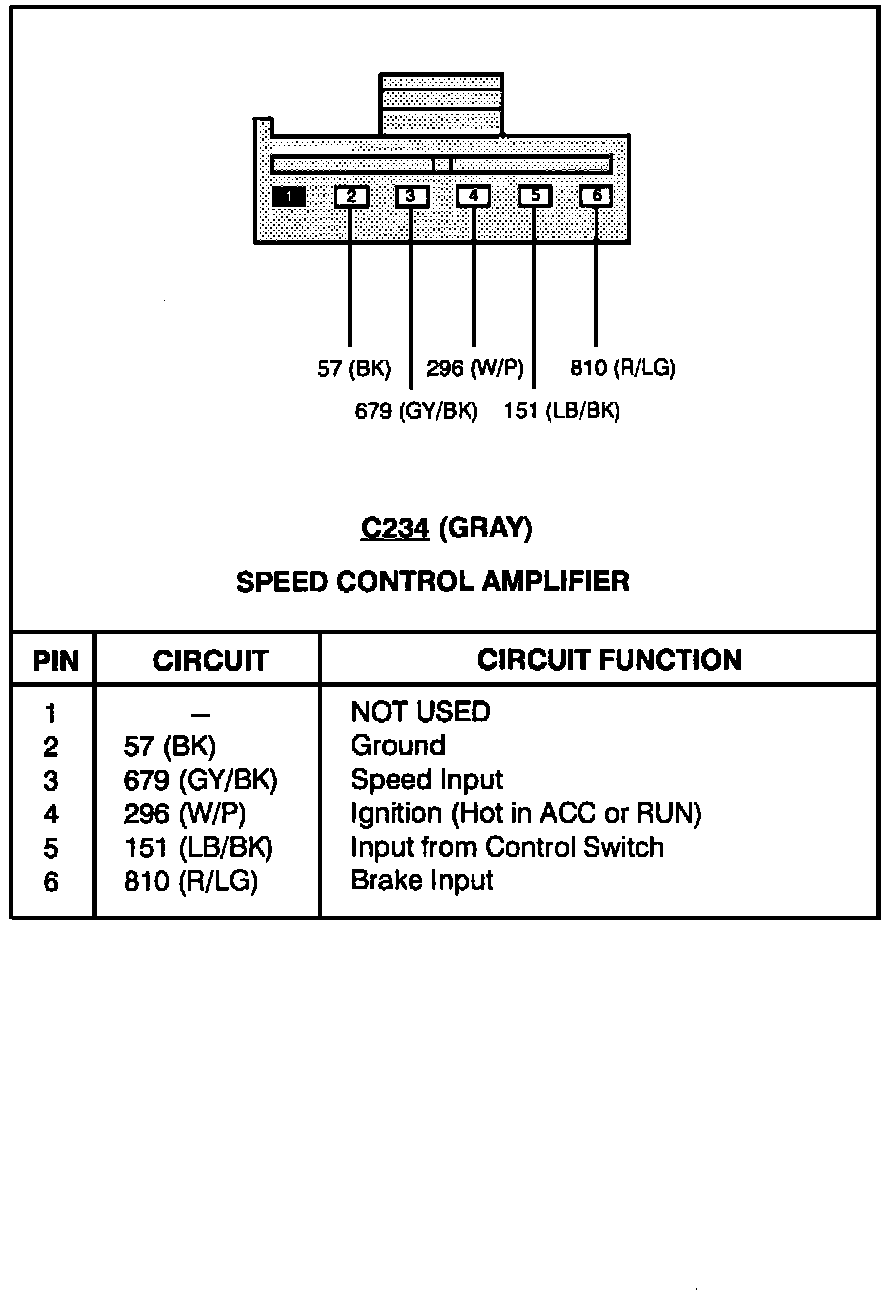 1 2 3 4 5 6

57 (BK) 296 (W/P) 810 (R/LG)
679 (GY/BK) 151 (LB/BK)

C234 (GRAY)

SPEED CONTROL AMPLIFIER

| PIN | CIRCUIT | CIRCUIT FUNCTION |
|---|---|---|
| 1 | – | NOT USED |
| 2 | 57 (BK) | Ground |
| 3 | 679 (GY/BK) | Speed Input |
| 4 | 296 (W/P) | Ignition (Hot in ACC or RUN) |
| 5 | 151 (LB/BK) | Input from Control Switch |
| 6 | 810 (R/LG) | Brake Input |